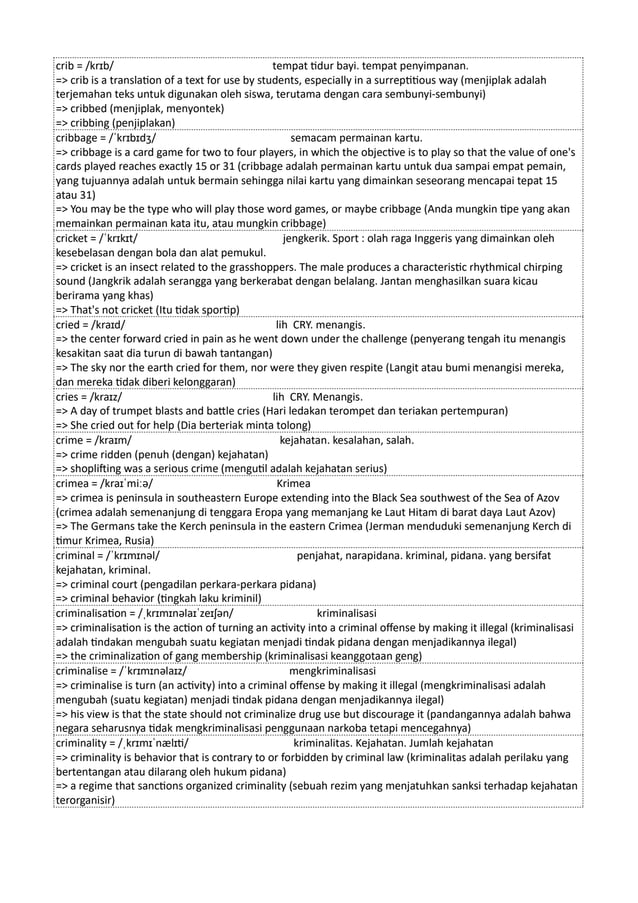 crib = /krɪb/ tempat tidur bayi. tempat penyimpanan.
=> crib is a translation of a text for use by students, especially in a surreptitious way (menjiplak adalah terjemahan teks untuk digunakan oleh siswa, terutama dengan cara sembunyi-sembunyi)
=> cribbed (menjiplak, menyontek)
=> cribbing (penjiplakan)

cribbage = /ˈkrɪbɪdʒ/ semacam permainan kartu.
=> cribbage is a card game for two to four players, in which the objective is to play so that the value of one's cards played reaches exactly 15 or 31 (cribbage adalah permainan kartu untuk dua sampai empat pemain, yang tujuannya adalah untuk bermain sehingga nilai kartu yang dimainkan seseorang mencapai tepat 15 atau 31)
=> You may be the type who will play those word games, or maybe cribbage (Anda mungkin tipe yang akan memainkan permainan kata itu, atau mungkin cribbage)

cricket = /ˈkrɪkɪt/ jengkerik. Sport : olah raga Inggeris yang dimainkan oleh kesebelasan dengan bola dan alat pemukul.
=> cricket is an insect related to the grasshoppers. The male produces a characteristic rhythmical chirping sound (Jangkrik adalah serangga yang berkerabat dengan belalang. Jantan menghasilkan suara kicau berirama yang khas)
=> That's not cricket (Itu tidak sportip)

cried = /kraɪd/ lih CRY. menangis.
=> the center forward cried in pain as he went down under the challenge (penyerang tengah itu menangis kesakitan saat dia turun di bawah tantangan)
=> The sky nor the earth cried for them, nor were they given respite (Langit atau bumi menangisi mereka, dan mereka tidak diberi kelonggaran)

cries = /kraɪz/ lih CRY. Menangis.
=> A day of trumpet blasts and battle cries (Hari ledakan terompet dan teriakan pertempuran)
=> She cried out for help (Dia berteriak minta tolong)

crime = /kraɪm/ kejahatan. kesalahan, salah.
=> crime ridden (penuh (dengan) kejahatan)
=> shoplifting was a serious crime (mengutil adalah kejahatan serius)

crimea = /kraɪˈmiːə/ Krimea
=> crimea is peninsula in southeastern Europe extending into the Black Sea southwest of the Sea of Azov (crimea adalah semenanjung di tenggara Eropa yang memanjang ke Laut Hitam di barat daya Laut Azov)
=> The Germans take the Kerch peninsula in the eastern Crimea (Jerman menduduki semenanjung Kerch di timur Krimea, Rusia)

criminal = /ˈkrɪmɪnəl/ penjahat, narapidana. kriminal, pidana. yang bersifat kejahatan, kriminal.
=> criminal court (pengadilan perkara-perkara pidana)
=> criminal behavior (tingkah laku kriminil)

criminalisation = /ˌkrɪmɪnəlaɪˈzeɪʃən/ kriminalisasi
=> criminalisation is the action of turning an activity into a criminal offense by making it illegal (kriminalisasi adalah tindakan mengubah suatu kegiatan menjadi tindak pidana dengan menjadikannya ilegal)
=> the criminalization of gang membership (kriminalisasi keanggotaan geng)

criminalise = /ˈkrɪmɪnəlaɪz/ mengkriminalisasi
=> criminalise is turn (an activity) into a criminal offense by making it illegal (mengkriminalisasi adalah mengubah (suatu kegiatan) menjadi tindak pidana dengan menjadikannya ilegal)
=> his view is that the state should not criminalize drug use but discourage it (pandangannya adalah bahwa negara seharusnya tidak mengkriminalisasi penggunaan narkoba tetapi mencegahnya)

criminality = /ˌkrɪmɪˈnælɪti/ kriminalitas. Kejahatan. Jumlah kejahatan
=> criminality is behavior that is contrary to or forbidden by criminal law (kriminalitas adalah perilaku yang bertentangan atau dilarang oleh hukum pidana)
=> a regime that sanctions organized criminality (sebuah rezim yang menjatuhkan sanksi terhadap kejahatan terorganisir)